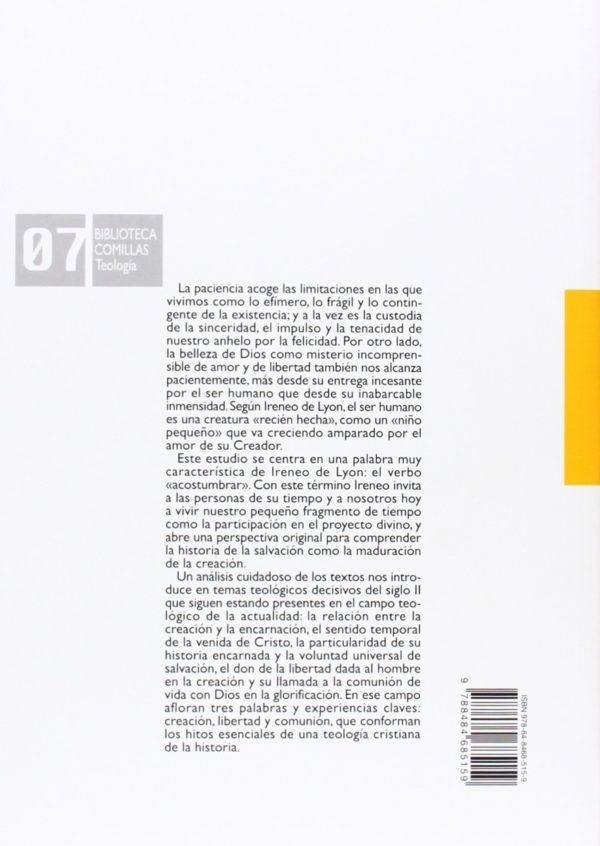 07 BIBLIOTECA COMILLAS Teología

La paciencia acoge las limitaciones en las que vivimos como lo efímero, lo frágil y lo contingente de la existencia; y a la vez es la custodia de la sinceridad, el impulso y la tenacidad de nuestro anhelo por la felicidad. Por otro lado, la belleza de Dios como misterio incomprensible de amor y de libertad también nos alcanza pacientemente, más desde su entrega incesante por el ser humano que desde su inabarcable inmensidad. Según Ireneo de Lyon, el ser humano es una creatura «recién hecha», como un «niño pequeño» que va creciendo amparado por el amor de su Creador.

Este estudio se centra en una palabra muy característica de Ireneo de Lyon: el verbo «acostumbrar». Con este término Ireneo invita a las personas de su tiempo y a nosotros hoy a vivir nuestro pequeño fragmento de tiempo como la participación en el proyecto divino, y abre una perspectiva original para comprender la historia de la salvación como la maduración de la creación.

Un análisis cuidadoso de los textos nos introduce en temas teológicos decisivos del siglo II que siguen estando presentes en el campo teológico de la actualidad: la relación entre la creación y la encarnación, el sentido temporal de la venida de Cristo, la particularidad de su historia encarnada y la voluntad universal de salvación, el don de la libertad dada al hombre en la creación y su llamada a la comunión de vida con Dios en la glorificación. En ese campo afloran tres palabras y experiencias claves: creación, libertad y comunión, que conforman los hitos esenciales de una teología cristiana de la historia.

ISBN 978-84-8468-515-9

9 788484 685159